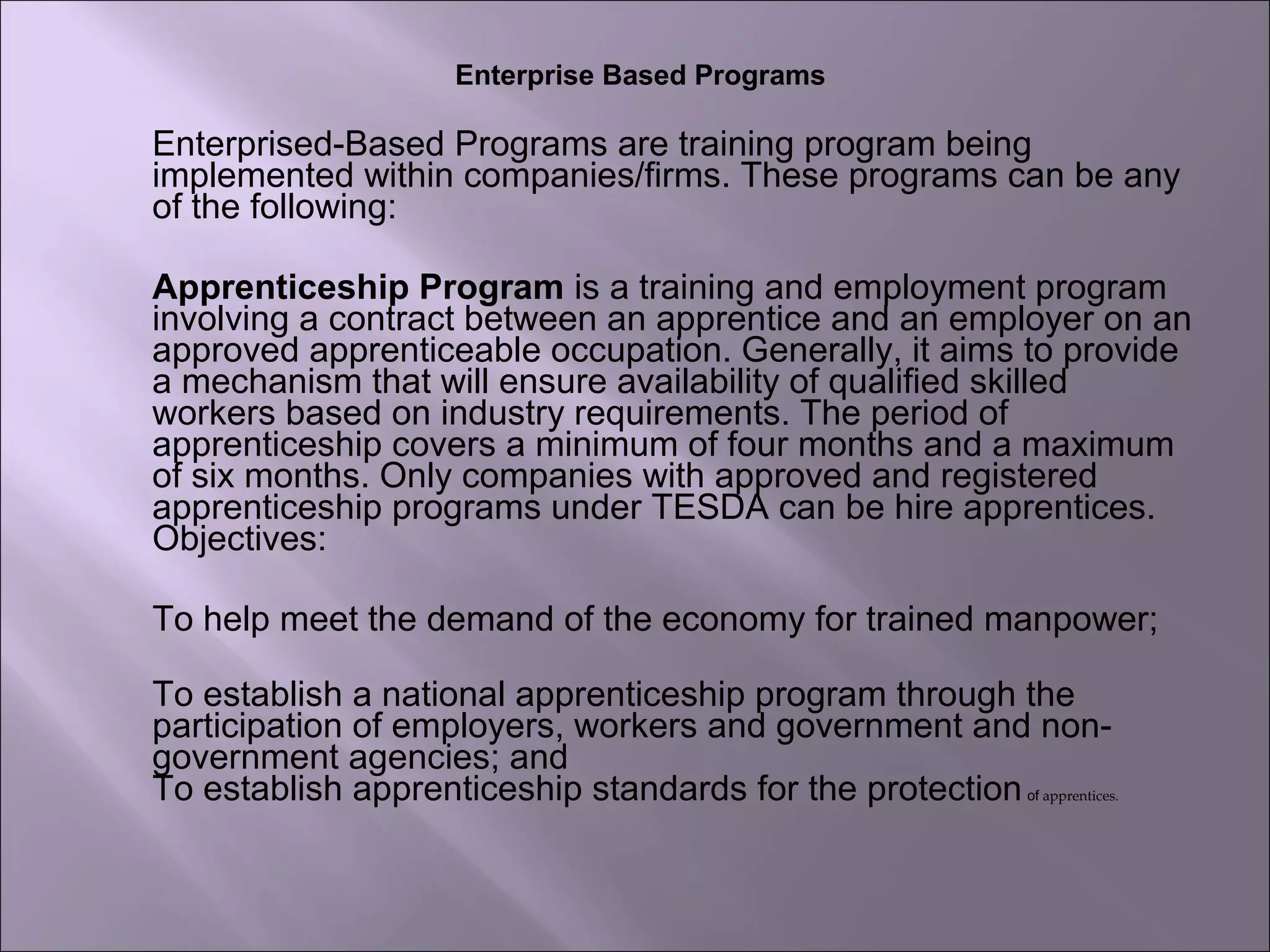 Enterprise Based Programs

Enterprised-Based Programs are training program being implemented within companies/firms. These programs can be any of the following:

Apprenticeship Program is a training and employment program involving a contract between an apprentice and an employer on an approved apprenticeable occupation. Generally, it aims to provide a mechanism that will ensure availability of qualified skilled workers based on industry requirements. The period of apprenticeship covers a minimum of four months and a maximum of six months. Only companies with approved and registered apprenticeship programs under TESDA can be hire apprentices. Objectives:

To help meet the demand of the economy for trained manpower;

To establish a national apprenticeship program through the participation of employers, workers and government and non-government agencies; and
To establish apprenticeship standards for the protection of apprentices.